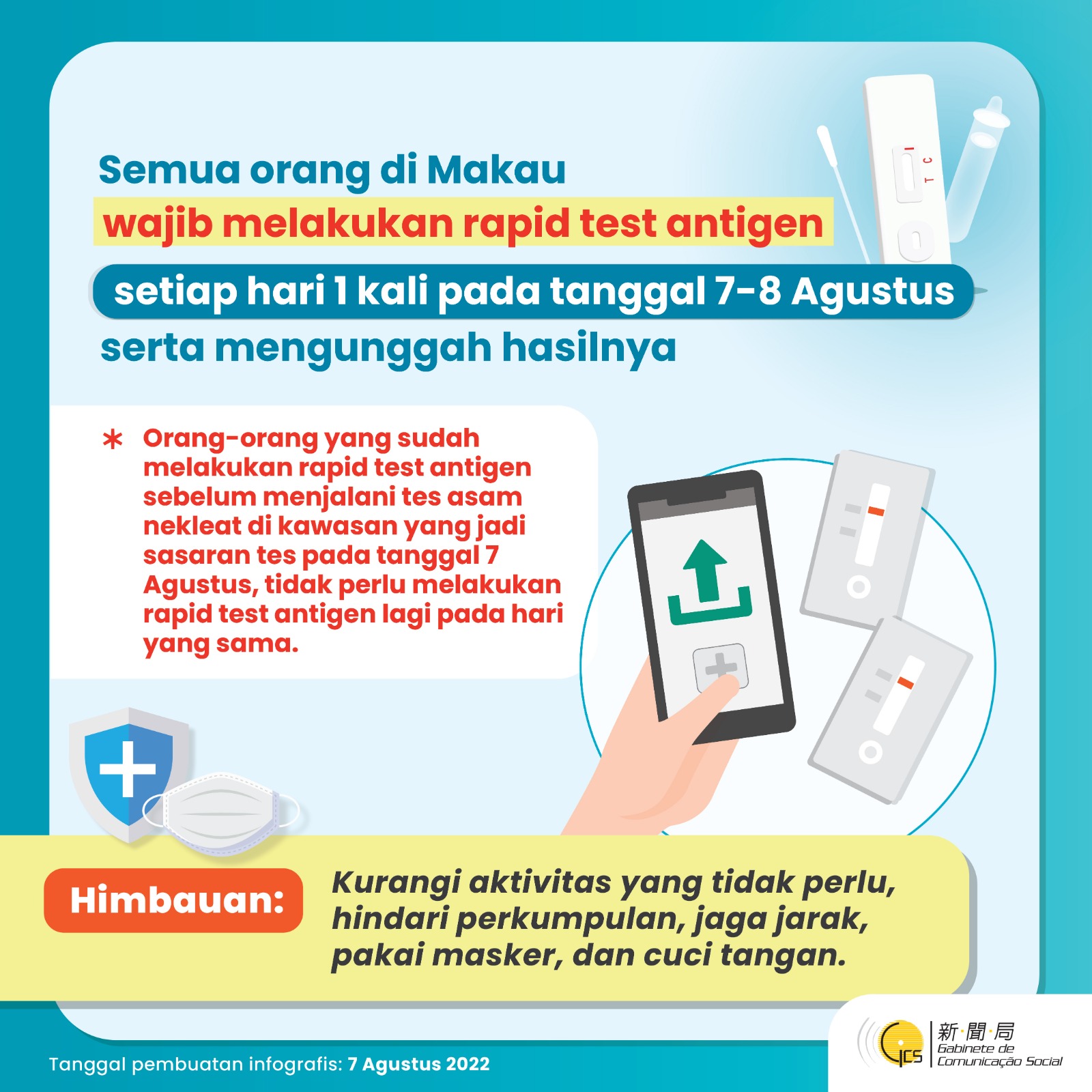 Semua orang di Makau

wajib melakukan rapid test antigen

setiap hari 1 kali pada tanggal 7-8 Agustus

serta mengunggah hasilnya

* Orang-orang yang sudah melakukan rapid test antigen sebelum menjalani tes asam nekleat di kawasan yang jadi sasaran tes pada tanggal 7 Agustus, tidak perlu melakukan rapid test antigen lagi pada hari yang sama.

Himbauan:

Kurangi aktivitas yang tidak perlu, hindari perkumpulan, jaga jarak, pakai masker, dan cuci tangan.

Tanggal pembuatan infografis: 7 Agustus 2022

新·聞·局
Gabinete de
Comunicação Social